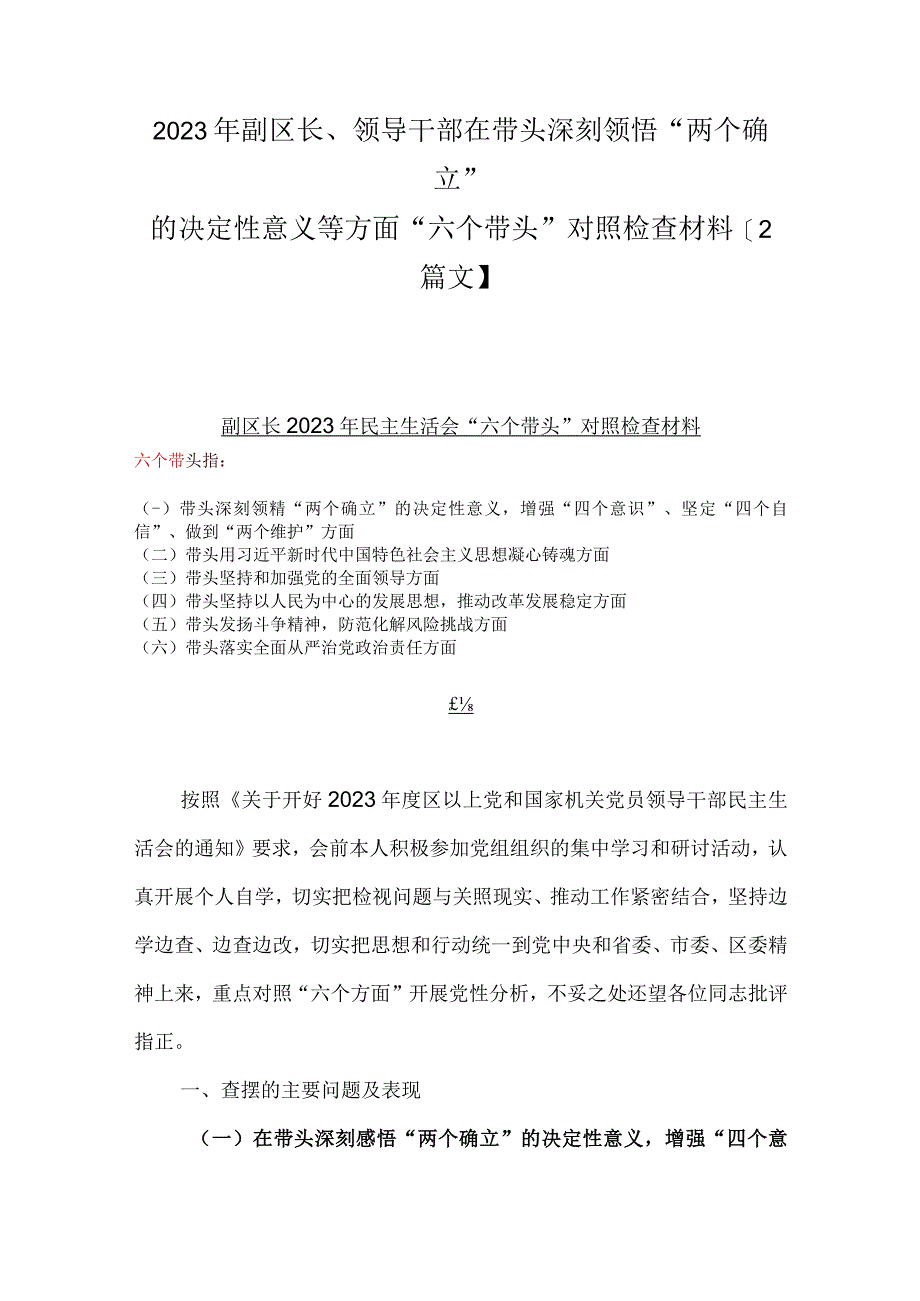 2023年副区长、领导干部在带头深刻领悟“两个确立”
的决定性意义等方面“六个带头”对照检查材料〔2篇文】

副区长2023年民主生活会“六个带头”对照检查材料

六个带头指：

（-）带头深刻领精“两个确立”的决定性意义，增强“四个意识”、坚定“四个自信”、做到“两个维护”方面
（二）带头用习近平新时代中国特色社会主义思想凝心铸魂方面
（三）带头坚持和加强党的全面领导方面
（四）带头坚持以人民为中心的发展思想，推动改革发展稳定方面
（五）带头发扬斗争精神，防范化解风险挑战方面
（六）带头落实全面从严治党政治责任方面

£⅛

按照《关于开好2023年度区以上党和国家机关党员领导干部民主生活会的通知》要求，会前本人积极参加党组组织的集中学习和研讨活动，认真开展个人自学，切实把检视问题与关照现实、推动工作紧密结合，坚持边学边查、边查边改，切实把思想和行动统一到党中央和省委、市委、区委精神上来，重点对照“六个方面”开展党性分析，不妥之处还望各位同志批评指正。

一、查摆的主要问题及表现

（一）在带头深刻感悟“两个确立”的决定性意义，增强“四个意